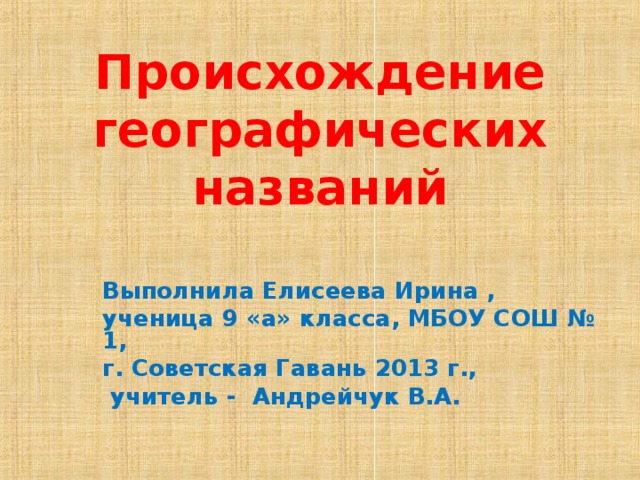 Происхождение географических названий

Выполнила Елисеева Ирина ,

ученица 9 «а» класса, МБОУ СОШ № 1,

г. Советская Гавань 2013 г.,

учитель - Андрейчук В.А.